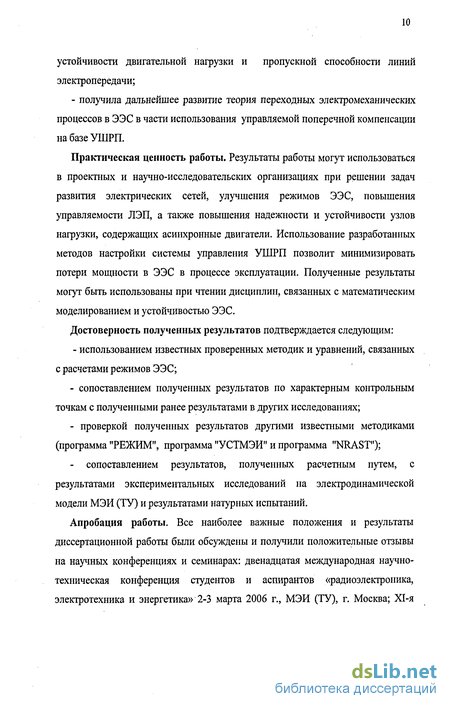 10

устойчивости двигательной нагрузки и пропускной способности линий электропередачи;

- получила дальнейшее развитие теория переходных электромеханических процессов в ЭЭС в части использования управляемой поперечной компенсации на базе УШРП.

Практическая ценность работы. Результаты работы могут использоваться в проектных и научно-исследовательских организациях при решении задач развития электрических сетей, улучшения режимов ЭЭС, повышения управляемости ЛЭП, а также повышения надежности и устойчивости узлов нагрузки, содержащих асинхронные двигатели. Использование разработанных методов настройки системы управления УШРП позволит минимизировать потери мощности в ЭЭС в процессе эксплуатации. Полученные результаты могут быть использованы при чтении дисциплин, связанных с математическим моделированием и устойчивостью ЭЭС.

Достоверность полученных результатов подтверждается следующим:

- использованием известных проверенных методик и уравнений, связанных с расчетами режимов ЭЭС;

- сопоставлением полученных результатов по характерным контрольным точкам с полученными ранее результатами в других исследованиях;

- проверкой полученных результатов другими известными методиками (программа "РЕЖИМ", программа "УСТМЭИ" и программа "NRAST");

- сопоставлением результатов, полученных расчетным путем, с результатами экспериментальных исследований на электродинамической модели МЭИ (ТУ) и результатами натурных испытаний.

Апробация работы. Все наиболее важные положения и результаты диссертационной работы были обсуждены и получили положительные отзывы на научных конференциях и семинарах: двенадцатая международная научно-техническая конференция студентов и аспирантов «радиоэлектроника, электротехника и энергетика» 2-3 марта 2006 г., МЭИ (ТУ), г. Москва; XI-я

dsLib.net
библиотека диссертаций